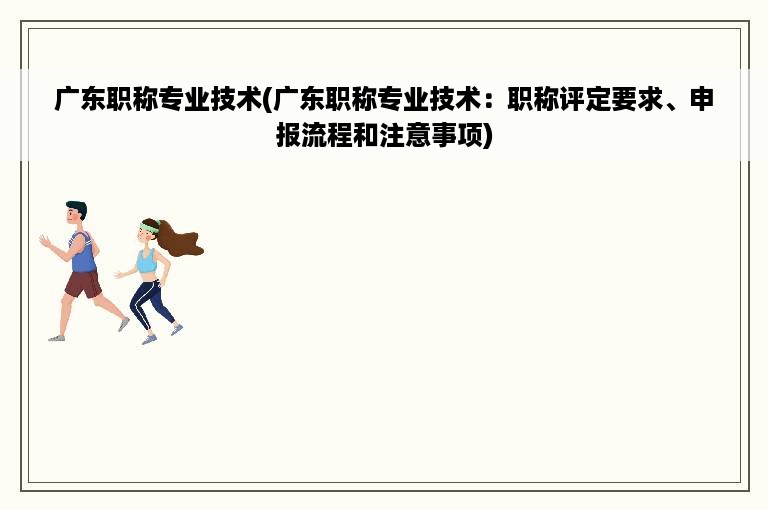 广东职称专业技术(广东职称专业技术：职称评定要求、申报流程和注意事项)